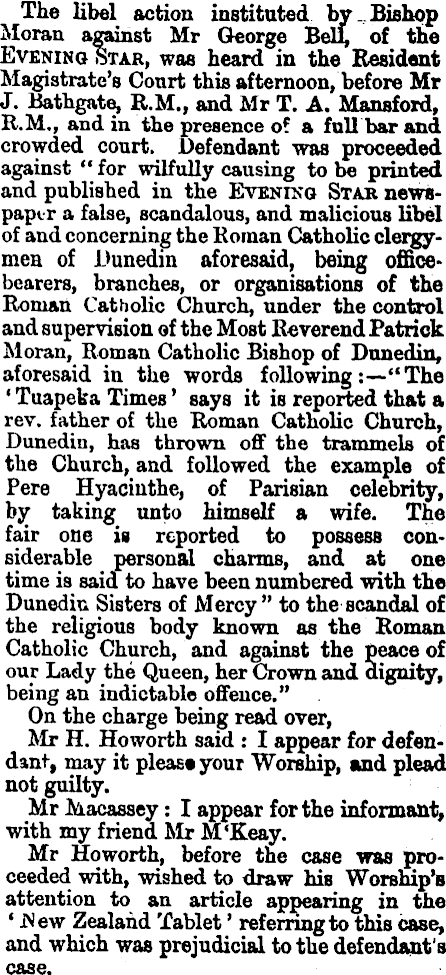 The libel action instituted by Bishop Moran against Mr George Bell, of the EVENING STAR, was heard in the Resident Magistrate's Court this afternoon, before Mr J. Bathgate, R.M., and Mr T. A. Mansford, R.M., and in the presence of a full bar and crowded court. Defendant was proceeded against "for wilfully causing to be printed and published in the EVENING STAR newspaper a false, scandalous, and malicious libel of and concerning the Roman Catholic clergymen of Dunedin aforesaid, being officebearers, branches, or organisations of the Roman Catholic Church, under the control and supervision of the Most Reverend Patrick Moran, Roman Catholic Bishop of Dunedin, aforesaid in the words following:—"The 'Tuapeka Times' says it is reported that a rev. father of the Roman Catholic Church, Dunedin, has thrown off the trammels of the Church, and followed the example of Pere Hyacinthe, of Parisian celebrity, by taking unto himself a wife. The fair one is reported to possess considerable personal charms, and at one time is said to have been numbered with the Dunedin Sisters of Mercy" to the scandal of the religious body known as the Roman Catholic Church, and against the peace of our Lady the Queen, her Crown and dignity, being an indictable offence."

On the charge being read over,

Mr H. Howorth said: I appear for defendant, may it please your Worship, and plead not guilty.

Mr Macassey: I appear for the informant, with my friend Mr M'Keay.

Mr Howorth, before the case was proceeded with, wished to draw his Worship's attention to an article appearing in the 'New Zealand Tablet' referring to this case, and which was prejudicial to the defendant's case.